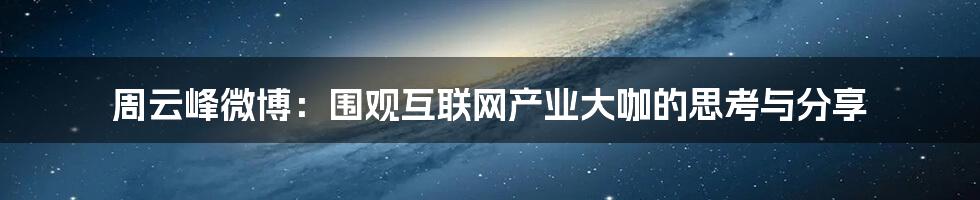 周云峰微博：围观互联网产业大咖的思考与分享